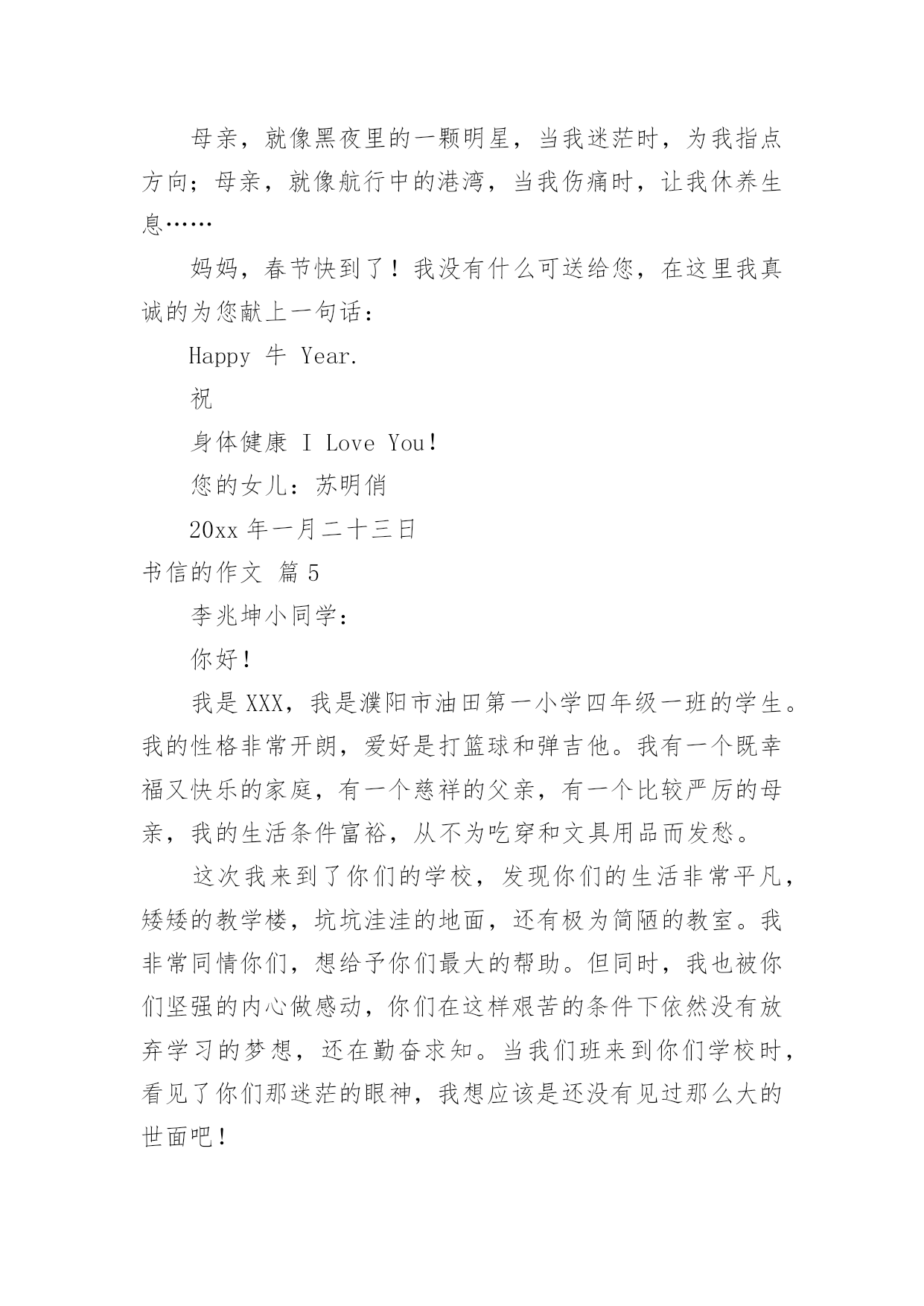 母亲，就像黑夜里的一颗明星，当我迷茫时，为我指点方向；母亲，就像航行中的港湾，当我伤痛时，让我休养生息……

妈妈，春节快到了！我没有什么可送给您，在这里我真诚的为您献上一句话：

Happy 牛 Year.

祝

身体健康 I Love You！

您的女儿：苏明俏

20xx 年一月二十三日

书信的作文 篇 5

李兆坤小同学：

你好！

我是 XXX，我是濮阳市油田第一小学四年级一班的学生。我的性格非常开朗，爱好是打篮球和弹吉他。我有一个既幸福又快乐的家庭，有一个慈祥的父亲，有一个比较严厉的母亲，我的生活条件富裕，从不为吃穿和文具用品而发愁。

这次我来到了你们的学校，发现你们的生活非常平凡，矮矮的教学楼，坑坑洼洼的地面，还有极为简陋的教室。我非常同情你们，想给予你们最大的帮助。但同时，我也被你们坚强的内心做感动，你们在这样艰苦的条件下依然没有放弃学习的梦想，还在勤奋求知。当我们班来到你们学校时，看见了你们那迷茫的眼神，我想应该是还没有见过那么大的世面吧！